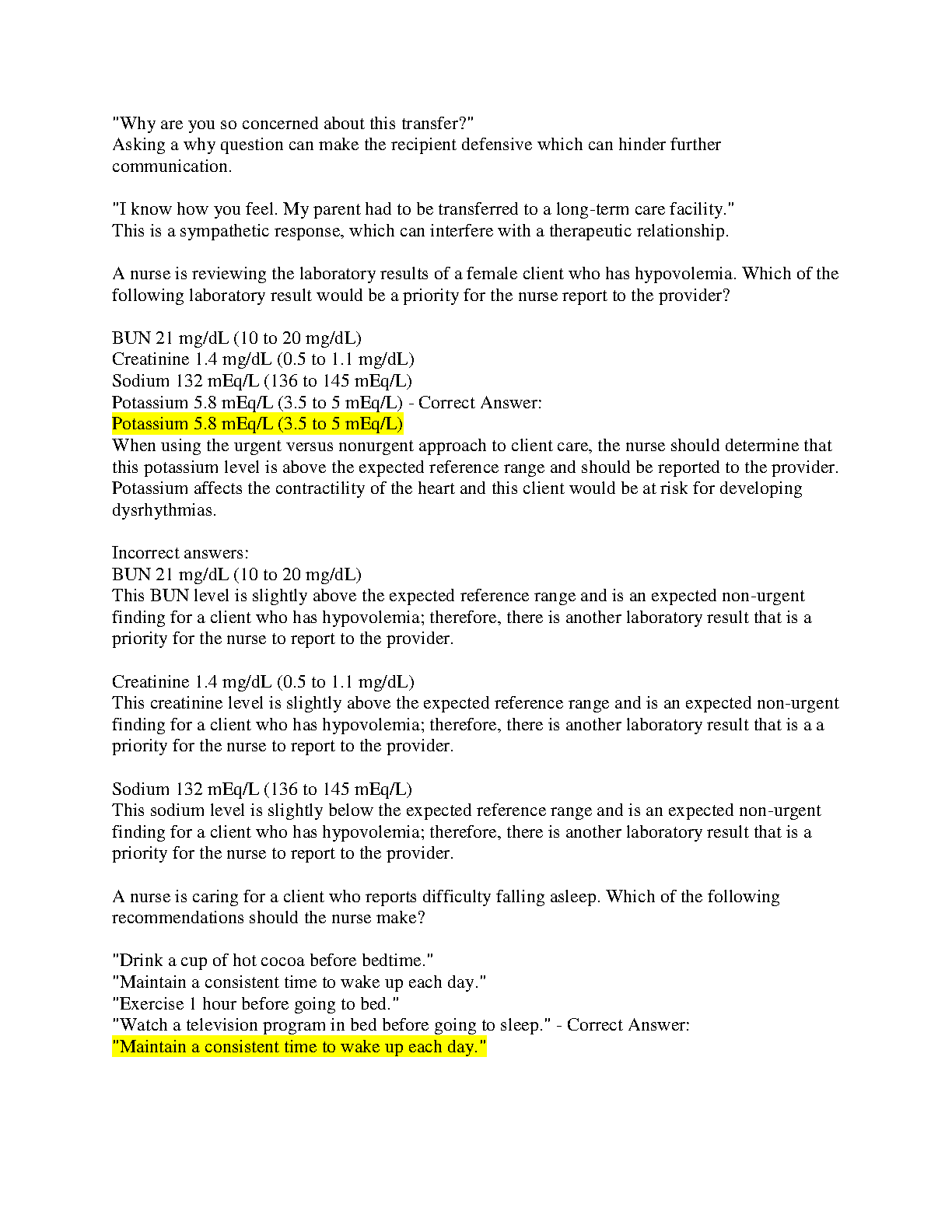 "Why are you so concerned about this transfer?"
Asking a why question can make the recipient defensive which can hinder further communication.

"I know how you feel. My parent had to be transferred to a long-term care facility."
This is a sympathetic response, which can interfere with a therapeutic relationship.

A nurse is reviewing the laboratory results of a female client who has hypovolemia. Which of the following laboratory result would be a priority for the nurse report to the provider?

BUN 21 mg/dL (10 to 20 mg/dL)
Creatinine 1.4 mg/dL (0.5 to 1.1 mg/dL)
Sodium 132 mEq/L (136 to 145 mEq/L)
Potassium 5.8 mEq/L (3.5 to 5 mEq/L) - Correct Answer:
Potassium 5.8 mEq/L (3.5 to 5 mEq/L)
When using the urgent versus nonurgent approach to client care, the nurse should determine that this potassium level is above the expected reference range and should be reported to the provider. Potassium affects the contractility of the heart and this client would be at risk for developing dysrhythmias.

Incorrect answers:
BUN 21 mg/dL (10 to 20 mg/dL)
This BUN level is slightly above the expected reference range and is an expected non-urgent finding for a client who has hypovolemia; therefore, there is another laboratory result that is a priority for the nurse to report to the provider.

Creatinine 1.4 mg/dL (0.5 to 1.1 mg/dL)
This creatinine level is slightly above the expected reference range and is an expected non-urgent finding for a client who has hypovolemia; therefore, there is another laboratory result that is a a priority for the nurse to report to the provider.

Sodium 132 mEq/L (136 to 145 mEq/L)
This sodium level is slightly below the expected reference range and is an expected non-urgent finding for a client who has hypovolemia; therefore, there is another laboratory result that is a priority for the nurse to report to the provider.

A nurse is caring for a client who reports difficulty falling asleep. Which of the following recommendations should the nurse make?

"Drink a cup of hot cocoa before bedtime."
"Maintain a consistent time to wake up each day."
"Exercise 1 hour before going to bed."
"Watch a television program in bed before going to sleep." - Correct Answer:
"Maintain a consistent time to wake up each day."